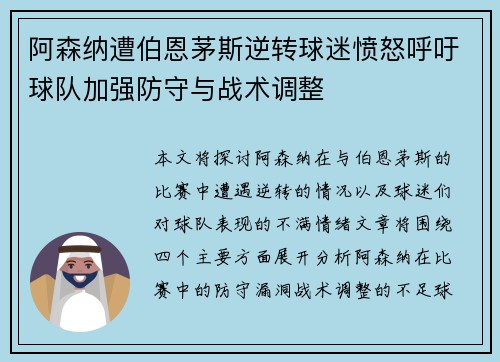 阿森纳遭伯恩茅斯逆转球迷愤怒呼吁球队加强防守与战术调整

本文将探讨阿森纳在与伯恩茅斯的比赛中遭遇逆转的情况以及球迷们对球队表现的不满情绪文章将围绕四个主要方面展开分析阿森纳在比赛中的防守漏洞战术调整的不足球